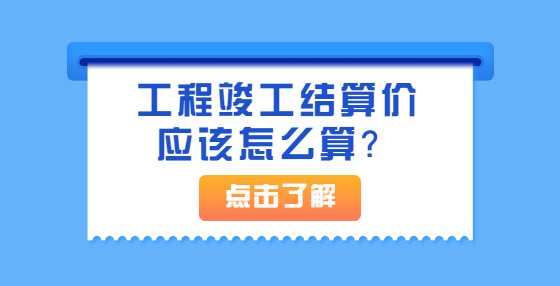 工程竣工结算价
应该怎么算？

点击了解